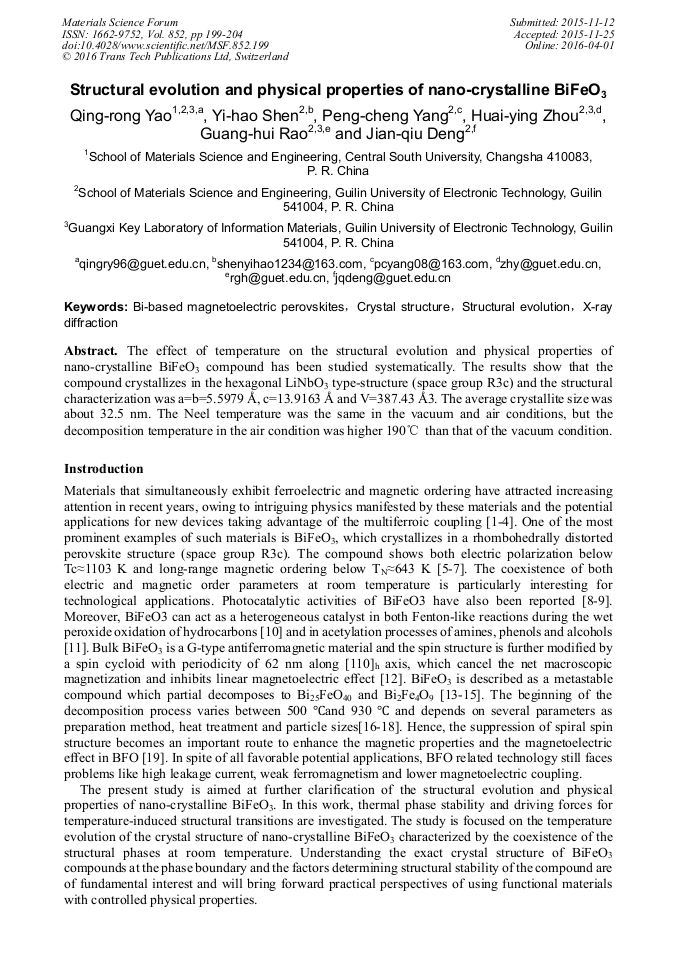 Materials Science Forum
ISSN: 1662-9752, Vol. 852, pp 199-204
doi:10.4028/www.scientific.net/MSF.852.199
© 2016 Trans Tech Publications Ltd, Switzerland

Submitted: 2015-11-12
Accepted: 2015-11-25
Online: 2016-04-01

Structural evolution and physical properties of nano-crystalline $BiFeO_3$

Qing-rong Yao$^{1,2,3,a}$, Yi-hao Shen$^{2,b}$, Peng-cheng Yang$^{2,c}$, Huai-ying Zhou$^{2,3,d}$, Guang-hui Rao$^{2,3,e}$ and Jian-qiu Deng$^{2,f}$

$^1$School of Materials Science and Engineering, Central South University, Changsha 410083, P. R. China

$^2$School of Materials Science and Engineering, Guilin University of Electronic Technology, Guilin 541004, P. R. China

$^3$Guangxi Key Laboratory of Information Materials, Guilin University of Electronic Technology, Guilin 541004, P. R. China

$^a$qingry96@guet.edu.cn, $^b$shenyihao1234@163.com, $^c$pcyang08@163.com, $^d$zhy@guet.edu.cn, $^e$rgh@guet.edu.cn, $^f$jqdeng@guet.edu.cn

Keywords: Bi-based magnetoelectric perovskites，Crystal structure，Structural evolution，X-ray diffraction

Abstract. The effect of temperature on the structural evolution and physical properties of nano-crystalline $BiFeO_3$ compound has been studied systematically. The results show that the compound crystallizes in the hexagonal $LiNbO_3$ type-structure (space group R3c) and the structural characterization was a=b=5.5979 Å, c=13.9163 Å and V=387.43 Å3. The average crystallite size was about 32.5 nm. The Neel temperature was the same in the vacuum and air conditions, but the decomposition temperature in the air condition was higher 190℃ than that of the vacuum condition.

Instroduction

Materials that simultaneously exhibit ferroelectric and magnetic ordering have attracted increasing attention in recent years, owing to intriguing physics manifested by these materials and the potential applications for new devices taking advantage of the multiferroic coupling [1-4]. One of the most prominent examples of such materials is $BiFeO_3$, which crystallizes in a rhombohedrally distorted perovskite structure (space group R3c). The compound shows both electric polarization below Tc≈1103 K and long-range magnetic ordering below $T_N$≈643 K [5-7]. The coexistence of both electric and magnetic order parameters at room temperature is particularly interesting for technological applications. Photocatalytic activities of BiFeO3 have also been reported [8-9]. Moreover, BiFeO3 can act as a heterogeneous catalyst in both Fenton-like reactions during the wet peroxide oxidation of hydrocarbons [10] and in acetylation processes of amines, phenols and alcohols [11]. Bulk $BiFeO_3$ is a G-type antiferromagnetic material and the spin structure is further modified by a spin cycloid with periodicity of 62 nm along $[110]_h$ axis, which cancel the net macroscopic magnetization and inhibits linear magnetoelectric effect [12]. $BiFeO_3$ is described as a metastable compound which partial decomposes to $Bi_{25}FeO_{40}$ and $Bi_2Fe_4O_9$ [13-15]. The beginning of the decomposition process varies between 500 ℃and 930 ℃ and depends on several parameters as preparation method, heat treatment and particle sizes[16-18]. Hence, the suppression of spiral spin structure becomes an important route to enhance the magnetic properties and the magnetoelectric effect in BFO [19]. In spite of all favorable potential applications, BFO related technology still faces problems like high leakage current, weak ferromagnetism and lower magnetoelectric coupling.

The present study is aimed at further clarification of the structural evolution and physical properties of nano-crystalline $BiFeO_3$. In this work, thermal phase stability and driving forces for temperature-induced structural transitions are investigated. The study is focused on the temperature evolution of the crystal structure of nano-crystalline $BiFeO_3$ characterized by the coexistence of the structural phases at room temperature. Understanding the exact crystal structure of $BiFeO_3$ compounds at the phase boundary and the factors determining structural stability of the compound are of fundamental interest and will bring forward practical perspectives of using functional materials with controlled physical properties.